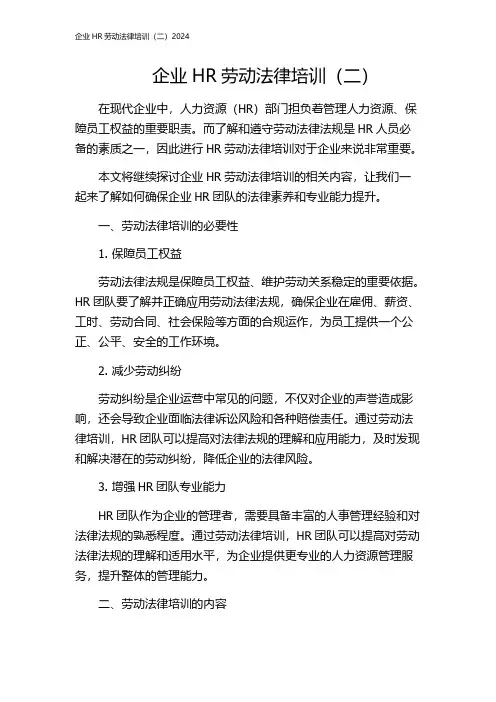 企业 HR 劳动法律培训（二）2024

企业 HR 劳动法律培训（二）

在现代企业中，人力资源（HR）部门担负着管理人力资源、保障员工权益的重要职责。而了解和遵守劳动法律法规是 HR 人员必备的素质之一，因此进行 HR 劳动法律培训对于企业来说非常重要。

本文将继续探讨企业 HR 劳动法律培训的相关内容，让我们一起来了解如何确保企业 HR 团队的法律素养和专业能力提升。

一、劳动法律培训的必要性

1. 保障员工权益

劳动法律法规是保障员工权益、维护劳动关系稳定的重要依据。HR 团队要了解并正确应用劳动法律法规，确保企业在雇佣、薪资、工时、劳动合同、社会保险等方面的合规运作，为员工提供一个公正、公平、安全的工作环境。

2. 减少劳动纠纷

劳动纠纷是企业运营中常见的问题，不仅对企业的声誉造成影响，还会导致企业面临法律诉讼风险和各种赔偿责任。通过劳动法律培训，HR 团队可以提高对法律法规的理解和应用能力，及时发现和解决潜在的劳动纠纷，降低企业的法律风险。

3. 增强 HR 团队专业能力

HR 团队作为企业的管理者，需要具备丰富的人事管理经验和对法律法规的熟悉程度。通过劳动法律培训，HR 团队可以提高对劳动法律法规的理解和适用水平，为企业提供更专业的人力资源管理服务，提升整体的管理能力。

二、劳动法律培训的内容